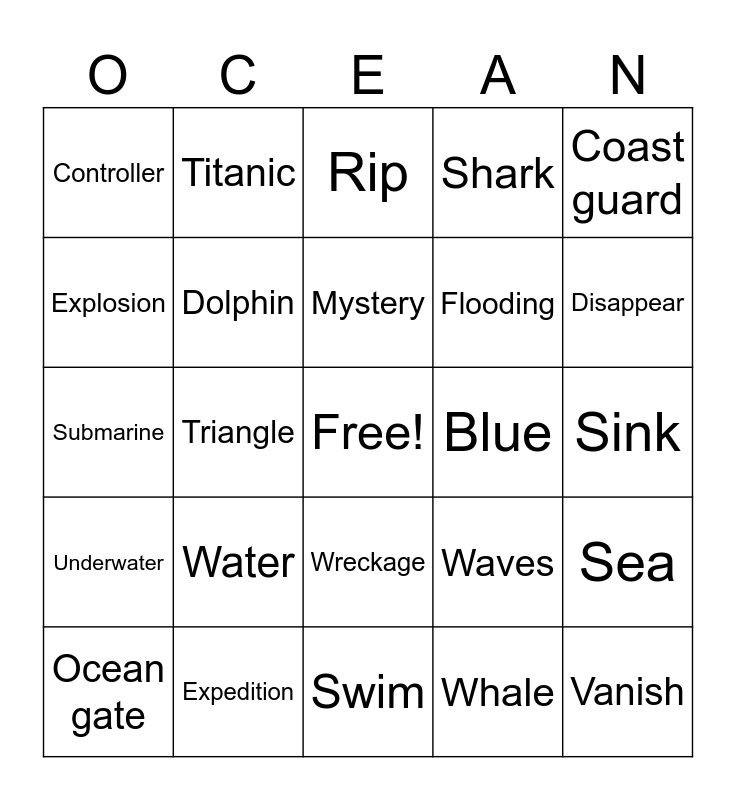 | O | C | E | A | N |
|---|---|---|---|---|
| Controller | Titanic | Rip | Shark | Coast guard |
| Explosion | Dolphin | Mystery | Flooding | Disappear |
| Submarine | Triangle | Free! | Blue | Sink |
| Underwater | Water | Wreckage | Waves | Sea |
| Ocean gate | Expedition | Swim | Whale | Vanish |